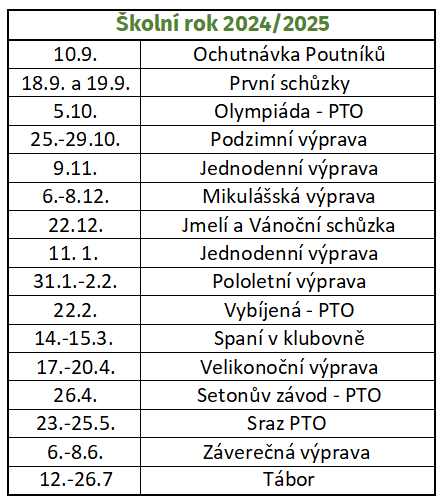 | Školní rok 2024/2025 | |
|---|---|
| 10.9. | Ochutnávka Poutníků |
| 18.9. a 19.9. | První schůzky |
| 5.10. | Olympiáda - PTO |
| 25.-29.10. | Podzimní výprava |
| 9.11. | Jednodenní výprava |
| 6.-8.12. | Mikulášská výprava |
| 22.12. | Jmelí a Vánoční schůzka |
| 11. 1. | Jednodenní výprava |
| 31.1.-2.2. | Pololetní výprava |
| 22.2. | Vybíjená - PTO |
| 14.-15.3. | Spaní v klubovně |
| 17.-20.4. | Velikonoční výprava |
| 26.4. | Setonův závod - PTO |
| 23.-25.5. | Sraz PTO |
| 6.-8.6. | Záverečná výprava |
| 12.-26.7 | Tábor |